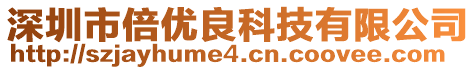 深圳市倍优良科技有限公司
http://szjayhume4.cn.coovee.com